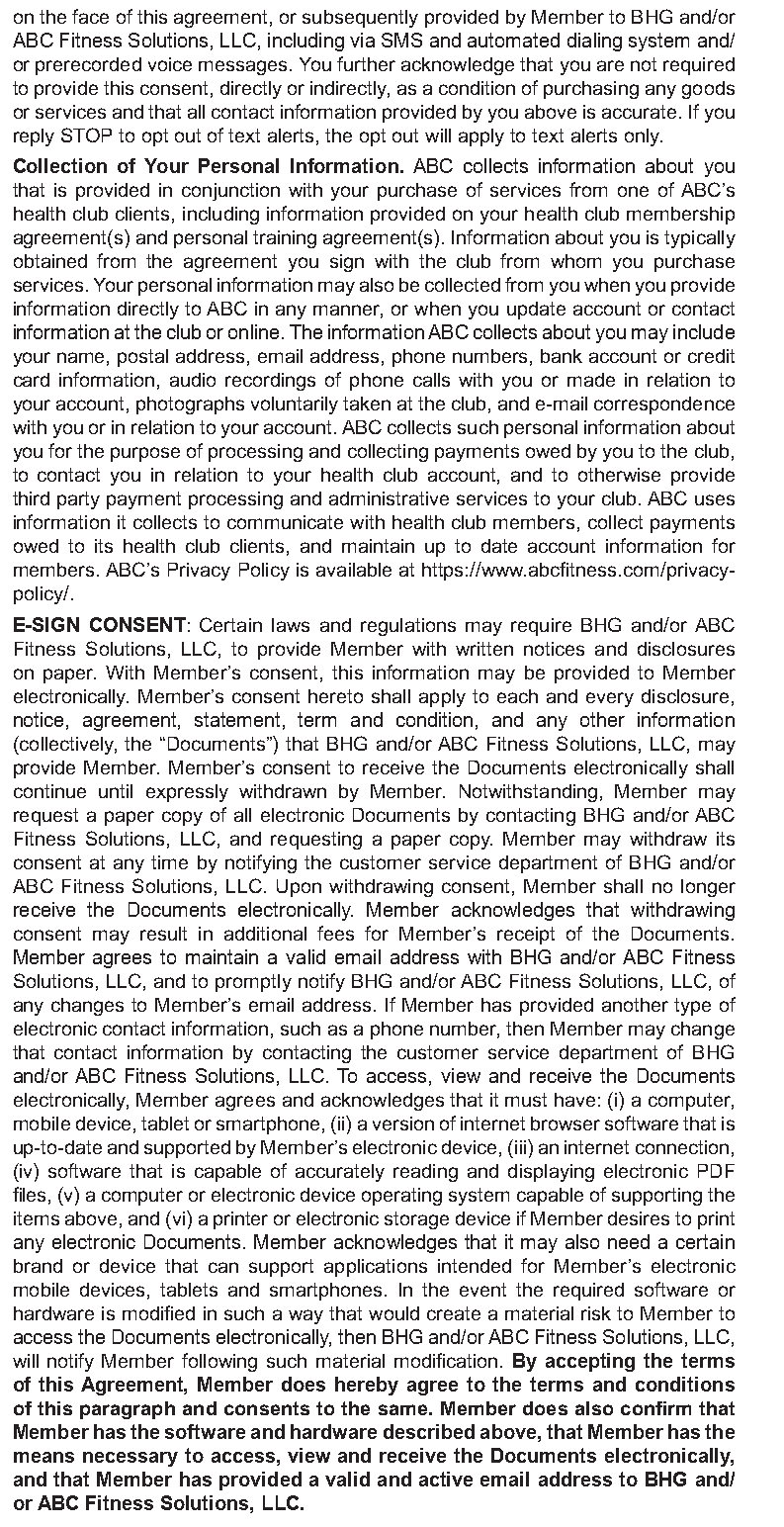 on the face of this agreement, or subsequently provided by Member to BHG and/or ABC Fitness Solutions, LLC, including via SMS and automated dialing system and/or prerecorded voice messages. You further acknowledge that you are not required to provide this consent, directly or indirectly, as a condition of purchasing any goods or services and that all contact information provided by you above is accurate. If you reply STOP to opt out of text alerts, the opt out will apply to text alerts only.

Collection of Your Personal Information. ABC collects information about you that is provided in conjunction with your purchase of services from one of ABC's health club clients, including information provided on your health club membership agreement(s) and personal training agreement(s). Information about you is typically obtained from the agreement you sign with the club from whom you purchase services. Your personal information may also be collected from you when you provide information directly to ABC in any manner, or when you update account or contact information at the club or online. The information ABC collects about you may include your name, postal address, email address, phone numbers, bank account or credit card information, audio recordings of phone calls with you or made in relation to your account, photographs voluntarily taken at the club, and e-mail correspondence with you or in relation to your account. ABC collects such personal information about you for the purpose of processing and collecting payments owed by you to the club, to contact you in relation to your health club account, and to otherwise provide third party payment processing and administrative services to your club. ABC uses information it collects to communicate with health club members, collect payments owed to its health club clients, and maintain up to date account information for members. ABC's Privacy Policy is available at https://www.abcfitness.com/privacy-policy/.

E-SIGN CONSENT: Certain laws and regulations may require BHG and/or ABC Fitness Solutions, LLC, to provide Member with written notices and disclosures on paper. With Member's consent, this information may be provided to Member electronically. Member's consent hereto shall apply to each and every disclosure, notice, agreement, statement, term and condition, and any other information (collectively, the "Documents") that BHG and/or ABC Fitness Solutions, LLC, may provide Member. Member's consent to receive the Documents electronically shall continue until expressly withdrawn by Member. Notwithstanding, Member may request a paper copy of all electronic Documents by contacting BHG and/or ABC Fitness Solutions, LLC, and requesting a paper copy. Member may withdraw its consent at any time by notifying the customer service department of BHG and/or ABC Fitness Solutions, LLC. Upon withdrawing consent, Member shall no longer receive the Documents electronically. Member acknowledges that withdrawing consent may result in additional fees for Member's receipt of the Documents. Member agrees to maintain a valid email address with BHG and/or ABC Fitness Solutions, LLC, and to promptly notify BHG and/or ABC Fitness Solutions, LLC, of any changes to Member's email address. If Member has provided another type of electronic contact information, such as a phone number, then Member may change that contact information by contacting the customer service department of BHG and/or ABC Fitness Solutions, LLC. To access, view and receive the Documents electronically, Member agrees and acknowledges that it must have: (i) a computer, mobile device, tablet or smartphone, (ii) a version of internet browser software that is up-to-date and supported by Member's electronic device, (iii) an internet connection, (iv) software that is capable of accurately reading and displaying electronic PDF files, (v) a computer or electronic device operating system capable of supporting the items above, and (vi) a printer or electronic storage device if Member desires to print any electronic Documents. Member acknowledges that it may also need a certain brand or device that can support applications intended for Member's electronic mobile devices, tablets and smartphones. In the event the required software or hardware is modified in such a way that would create a material risk to Member to access the Documents electronically, then BHG and/or ABC Fitness Solutions, LLC, will notify Member following such material modification. By accepting the terms of this Agreement, Member does hereby agree to the terms and conditions of this paragraph and consents to the same. Member does also confirm that Member has the software and hardware described above, that Member has the means necessary to access, view and receive the Documents electronically, and that Member has provided a valid and active email address to BHG and/or ABC Fitness Solutions, LLC.